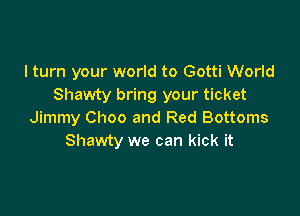 I turn your world to Gotti World
Shawty bring your ticket
Jimmy Choo and Red Bottoms
Shawty we can kick it